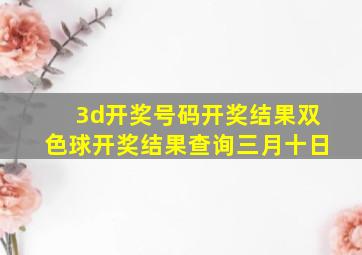 3d开奖号码开奖结果双色球开奖结果查询三月十日